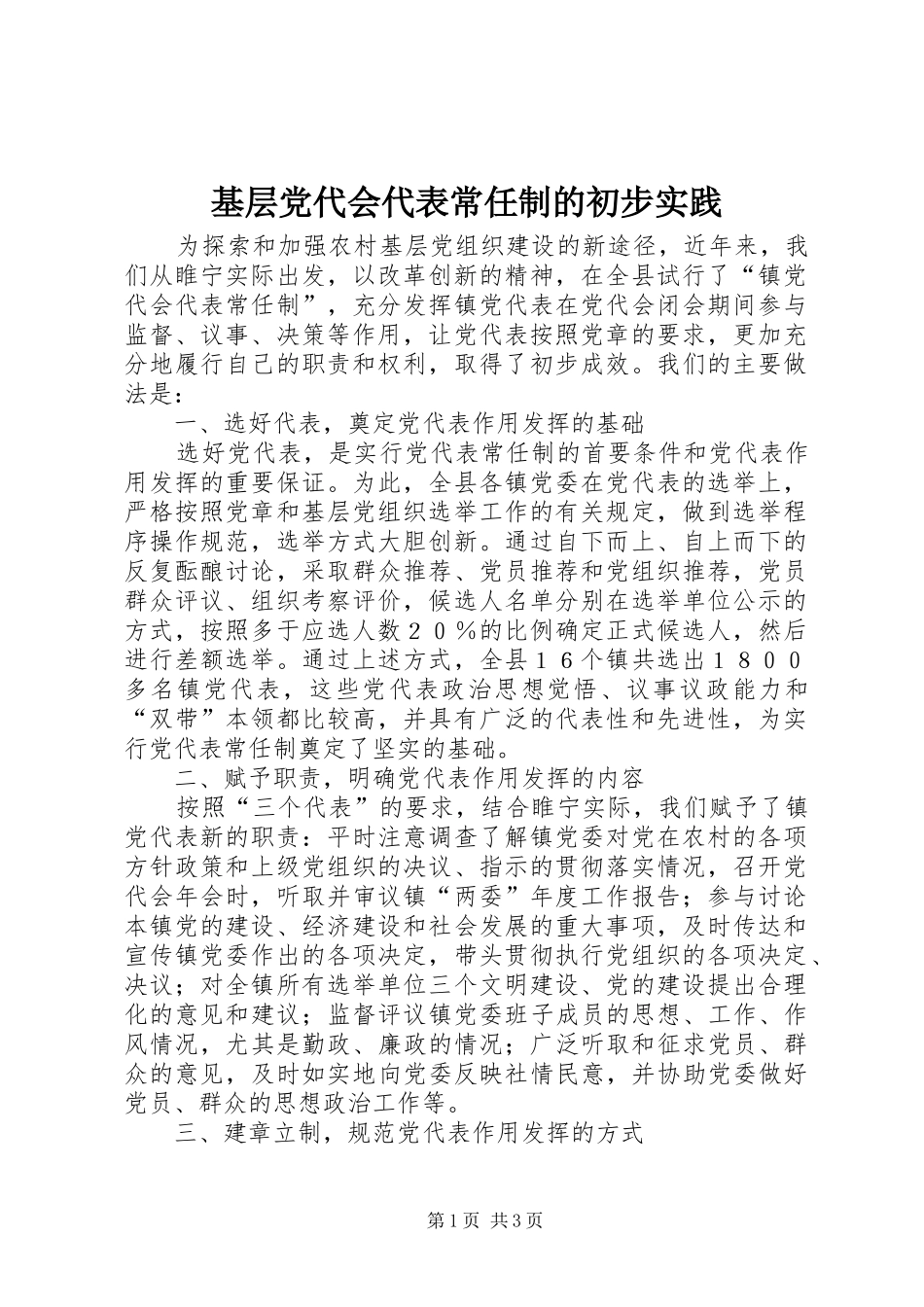 基层党代会代表常任制的初步实践

为探索和加强农村基层党组织建设的新途径，近年来，我们从睢宁实际出发，以改革创新的精神，在全县试行了“镇党代会代表常任制”，充分发挥镇党代表在党代会闭会期间参与监督、议事、决策等作用，让党代表按照党章的要求，更加充分地履行自己的职责和权利，取得了初步成效。我们的主要做法是：

一、选好代表，奠定党代表作用发挥的基础

选好党代表，是实行党代表常任制的首要条件和党代表作用发挥的重要保证。为此，全县各镇党委在党代表的选举上，严格按照党章和基层党组织选举工作的有关规定，做到选举程序操作规范，选举方式大胆创新。通过自下而上、自上而下的反复酝酿讨论，采取群众推荐、党员推荐和党组织推荐，党员群众评议、组织考察评价，候选人名单分别在选举单位公示的方式，按照多于应选人数２０％的比例确定正式候选人，然后进行差额选举。通过上述方式，全县１６个镇共选出１８００多名镇党代表，这些党代表政治思想觉悟、议事议政能力和“双带”本领都比较高，并具有广泛的代表性和先进性，为实行党代表常任制奠定了坚实的基础。

二、赋予职责，明确党代表作用发挥的内容

按照“三个代表”的要求，结合睢宁实际，我们赋予了镇党代表新的职责：平时注意调查了解镇党委对党在农村的各项方针政策和上级党组织的决议、指示的贯彻落实情况，召开党代会年会时，听取并审议镇“两委”年度工作报告；参与讨论本镇党的建设、经济建设和社会发展的重大事项，及时传达和宣传镇党委作出的各项决定，带头贯彻执行党组织的各项决定、决议；对全镇所有选举单位三个文明建设、党的建设提出合理化的意见和建议；监督评议镇党委班子成员的思想、工作、作风情况，尤其是勤政、廉政的情况；广泛听取和征求党员、群众的意见，及时如实地向党委反映社情民意，并协助党委做好党员、群众的思想政治工作等。

三、建章立制，规范党代表作用发挥的方式

第１页 共３页